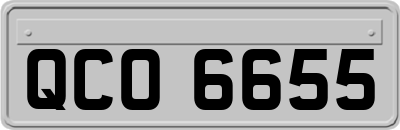 QCO 6655